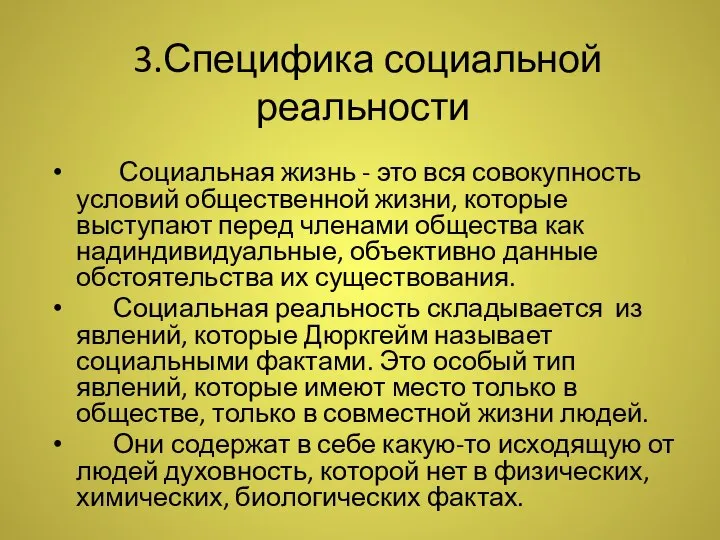 3.Специфика социальной реальности

• Социальная жизнь - это вся совокупность условий общественной жизни, которые выступают перед членами общества как надиндивидуальные, объективно данные обстоятельства их существования.

• Социальная реальность складывается из явлений, которые Дюркгейм называет социальными фактами. Это особый тип явлений, которые имеют место только в обществе, только в совместной жизни людей.

• Они содержат в себе какую-то исходящую от людей духовность, которой нет в физических, химических, биологических фактах.